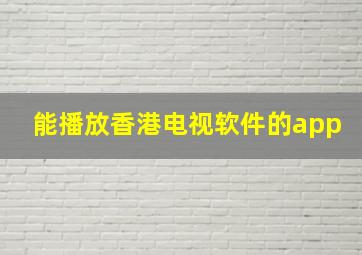 能播放香港电视软件的app